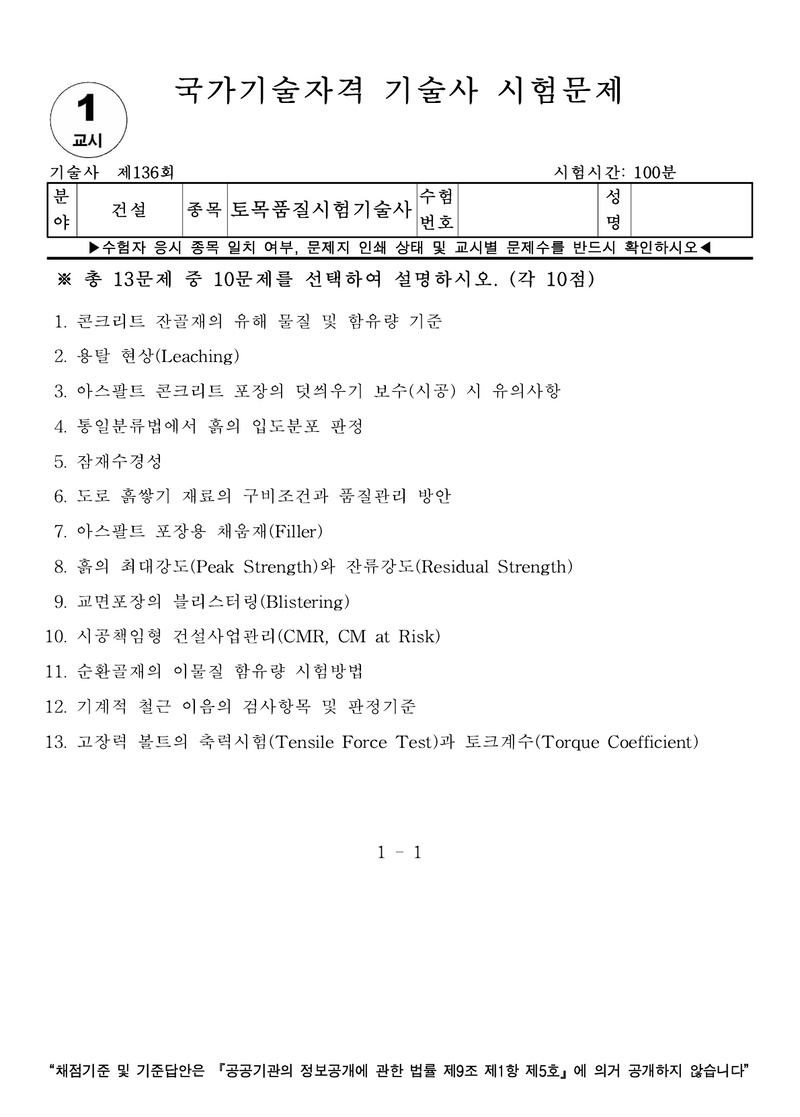 1
교시

국가기술자격 기술사 시험문제

기술사 제136회

시험시간: 100분

| 분야 | 건설 | 종목 | 토목품질시험기술사 | 수험번호 | | 성명 | |
|---|---|---|---|---|---|---|---|

▶수험자 응시 종목 일치 여부, 문제지 인쇄 상태 및 교시별 문제수를 반드시 확인하시오◀

※ 총 13문제 중 10문제를 선택하여 설명하시오. (각 10점)

1. 콘크리트 잔골재의 유해 물질 및 함유량 기준
2. 용탈 현상(Leaching)
3. 아스팔트 콘크리트 포장의 덧씌우기 보수(시공) 시 유의사항
4. 통일분류법에서 흙의 입도분포 판정
5. 잠재수경성
6. 도로 흙쌓기 재료의 구비조건과 품질관리 방안
7. 아스팔트 포장용 채움재(Filler)
8. 흙의 최대강도(Peak Strength)와 잔류강도(Residual Strength)
9. 교면포장의 블리스터링(Blistering)
10. 시공책임형 건설사업관리(CMR, CM at Risk)
11. 순환골재의 이물질 함유량 시험방법
12. 기계적 철근 이음의 검사항목 및 판정기준
13. 고장력 볼트의 축력시험(Tensile Force Test)과 토크계수(Torque Coefficient)

1 - 1

"채점기준 및 기준답안은 『공공기관의 정보공개에 관한 법률 제9조 제1항 제5호』에 의거 공개하지 않습니다"